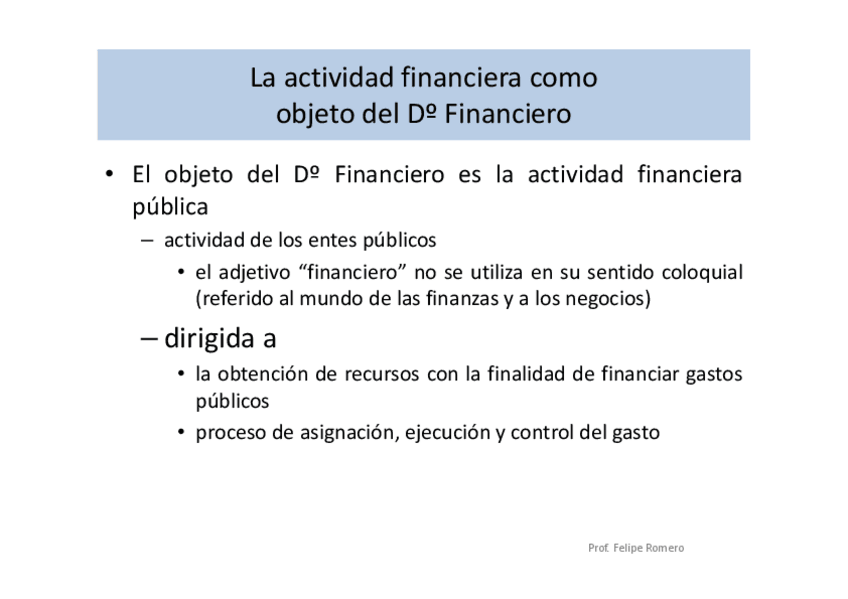 La actividad financiera como
objeto del Dº Financiero

• El objeto del Dº Financiero es la actividad financiera pública

- actividad de los entes públicos

• el adjetivo "financiero" no se utiliza en su sentido coloquial (referido al mundo de las finanzas y a los negocios)

- dirigida a

• la obtención de recursos con la finalidad de financiar gastos públicos

• proceso de asignación, ejecución y control del gasto

Prof. Felipe Romero